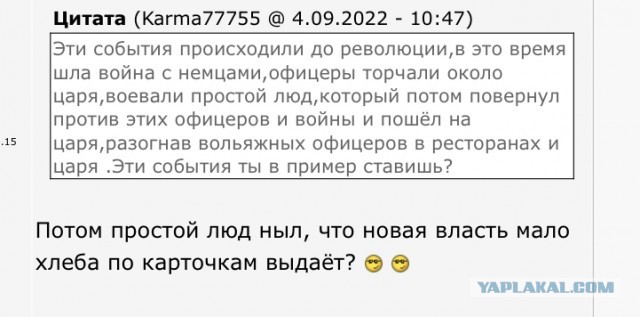 Цитата (Karma77755 @ 4.09.2022 - 10:47)

Эти события происходили до революции,в это время шла война с немцами,офицеры торчали около царя,воевали простой люд,который потом повернул против этих офицеров и войны и пошёл на царя,разогнав вольяжных офицеров в ресторанах и царя .Эти события ты в пример ставишь?

.15

Потом простой люд ныл, что новая власть мало хлеба по карточкам выдаёт?

YAPLAKAL.COM